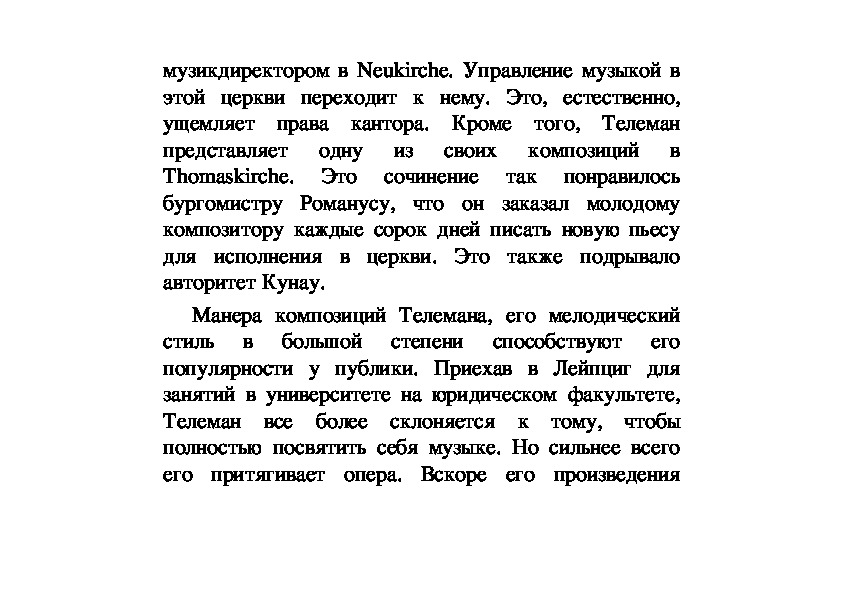 музикдиректором в Neukirche. Управление музыкой в этой церкви переходит к нему. Это, естественно, ущемляет права кантора. Кроме того, Телеман представляет одну из своих композиций в Thomaskirche. Это сочинение так понравилось бургомистру Романусу, что он заказал молодому композитору каждые сорок дней писать новую пьесу для исполнения в церкви. Это также подрывало авторитет Кунау.

Манера композиций Телемана, его мелодический стиль в большой степени способствуют его популярности у публики. Приехав в Лейпциг для занятий в университете на юридическом факультете, Телеман все более склоняется к тому, чтобы полностью посвятить себя музыке. Но сильнее всего его притягивает опера. Вскоре его произведения